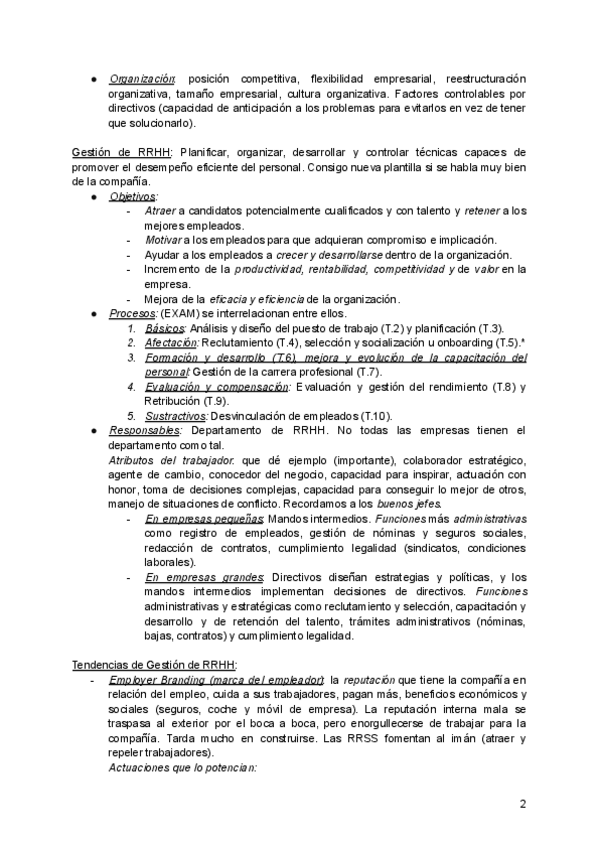 ● Organización: posición competitiva, flexibilidad empresarial, reestructuración organizativa, tamaño empresarial, cultura organizativa. Factores controlables por directivos (capacidad de anticipación a los problemas para evitarlos en vez de tener que solucionarlo).

Gestión de RRHH: Planificar, organizar, desarrollar y controlar técnicas capaces de promover el desempeño eficiente del personal. Consigo nueva plantilla si se habla muy bien de la compañía.

● Objetivos:
- Atraer a candidatos potencialmente cualificados y con talento y retener a los mejores empleados.
- Motivar a los empleados para que adquieran compromiso e implicación.
- Ayudar a los empleados a crecer y desarrollarse dentro de la organización.
- Incremento de la productividad, rentabilidad, competitividad y de valor en la empresa.
- Mejora de la eficacia y eficiencia de la organización.

● Procesos: (EXAM) se interrelacionan entre ellos.
1. Básicos: Análisis y diseño del puesto de trabajo (T.2) y planificación (T.3).
2. Afectación: Reclutamiento (T.4), selección y socialización u onboarding (T.5).*
3. Formación y desarrollo (T.6), mejora y evolución de la capacitación del personal: Gestión de la carrera profesional (T.7).
4. Evaluación y compensación: Evaluación y gestión del rendimiento (T.8) y Retribución (T.9).
5. Sustractivos: Desvinculación de empleados (T.10).

● Responsables: Departamento de RRHH. No todas las empresas tienen el departamento como tal.
Atributos del trabajador: que dé ejemplo (importante), colaborador estratégico, agente de cambio, conocedor del negocio, capacidad para inspirar, actuación con honor, toma de decisiones complejas, capacidad para conseguir lo mejor de otros, manejo de situaciones de conflicto. Recordamos a los buenos jefes.
- En empresas pequeñas: Mandos intermedios. Funciones más administrativas como registro de empleados, gestión de nóminas y seguros sociales, redacción de contratos, cumplimiento legalidad (sindicatos, condiciones laborales).
- En empresas grandes: Directivos diseñan estrategias y políticas, y los mandos intermedios implementan decisiones de directivos. Funciones administrativas y estratégicas como reclutamiento y selección, capacitación y desarrollo y de retención del talento, trámites administrativos (nóminas, bajas, contratos) y cumplimiento legalidad.

Tendencias de Gestión de RRHH:
- Employer Branding (marca del empleador): la reputación que tiene la compañía en relación del empleo, cuida a sus trabajadores, pagan más, beneficios económicos y sociales (seguros, coche y móvil de empresa). La reputación interna mala se traspasa al exterior por el boca a boca, pero enorgullecerse de trabajar para la compañía. Tarda mucho en construirse. Las RRSS fomentan al imán (atraer y repeler trabajadores).
Actuaciones que lo potencian:

2